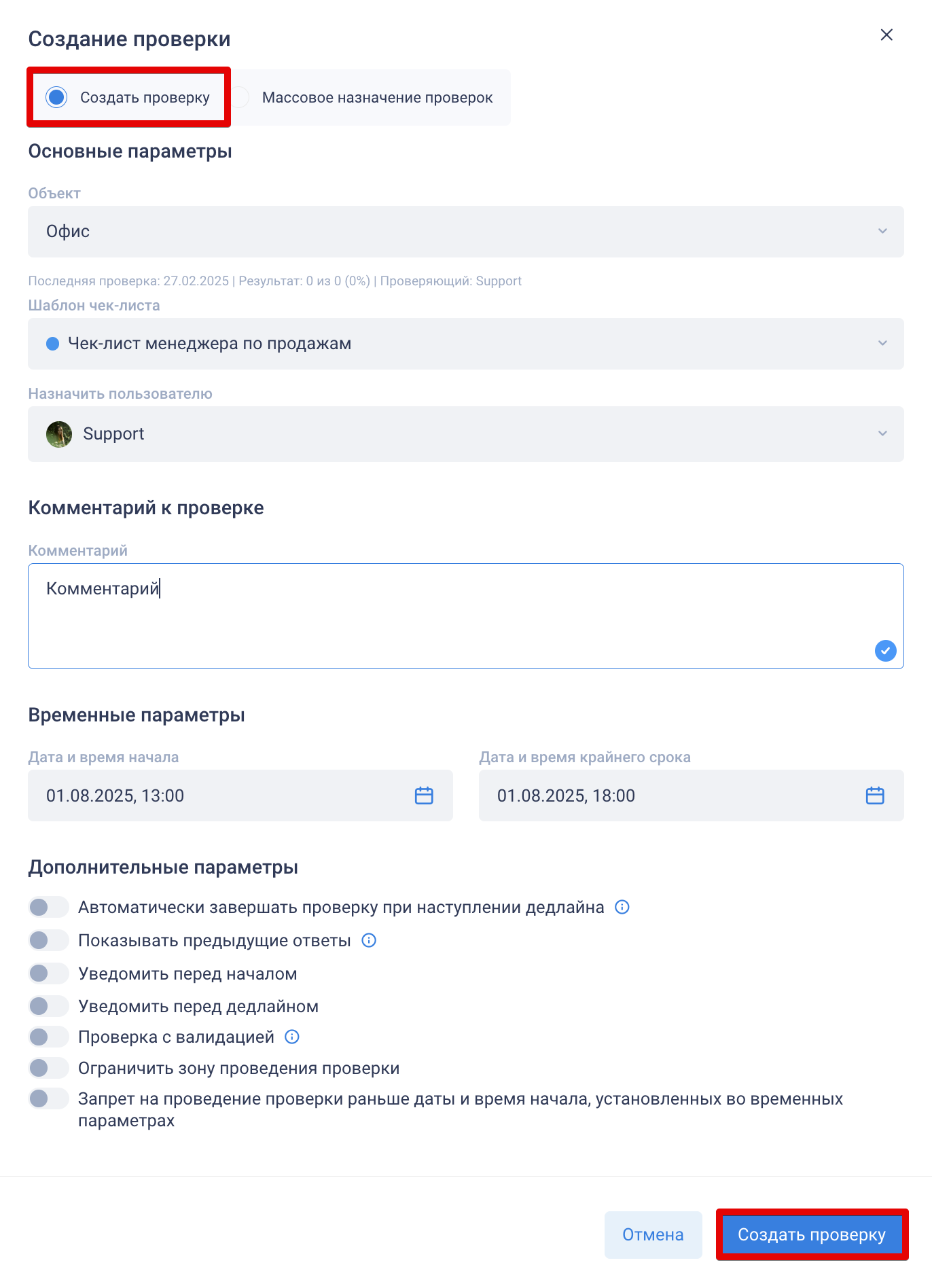 Создание проверки

Создать проверку
Массовое назначение проверок

Основные параметры

Объект
Офис

Последняя проверка: 27.02.2025 | Результат: 0 из 0 (0%) | Проверяющий: Support

Шаблон чек-листа
Чек-лист менеджера по продажам

Назначить пользователю
Support

Комментарий к проверке

Комментарий
Комментарий

Временные параметры

Дата и время начала
01.08.2025, 13:00

Дата и время крайнего срока
01.08.2025, 18:00

Дополнительные параметры

Автоматически завершать проверку при наступлении дедлайна
Показывать предыдущие ответы
Уведомить перед началом
Уведомить перед дедлайном
Проверка с валидацией
Ограничить зону проведения проверки
Запрет на проведение проверки раньше даты и время начала, установленных во временных параметрах

Отмена
Создать проверку